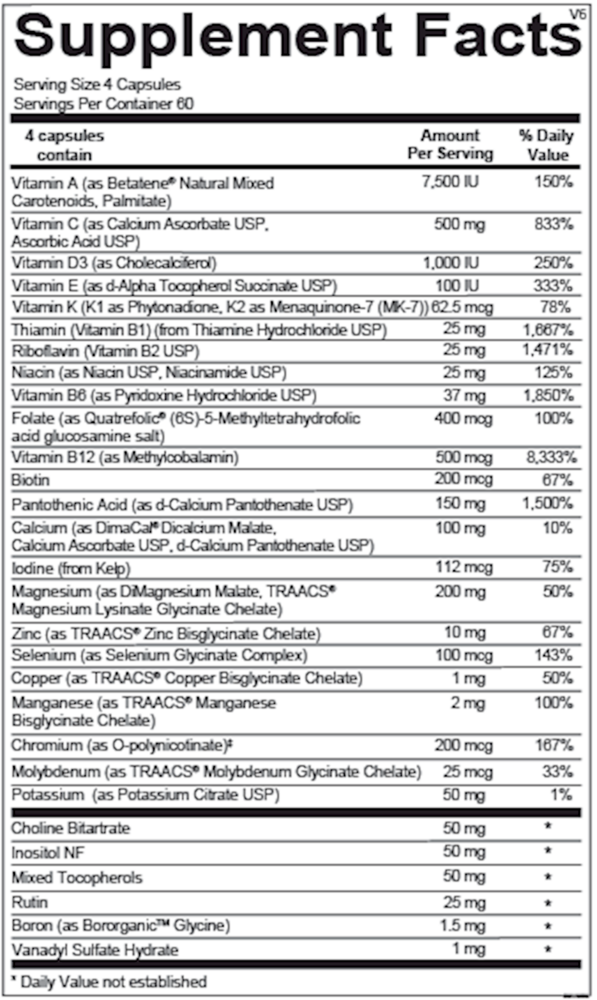 Supplement Facts
V6

Serving Size 4 Capsules
Servings Per Container 60

| 4 capsules contain | Amount Per Serving | % Daily Value |
|---|---|---|
| Vitamin A (as Betatene® Natural Mixed Carotenoids, Palmitate) | 7,500 IU | 150% |
| Vitamin C (as Calcium Ascorbate USP, Ascorbic Acid USP) | 500 mg | 833% |
| Vitamin D3 (as Cholecalciferol) | 1,000 IU | 250% |
| Vitamin E (as d-Alpha Tocopherol Succinate USP) | 100 IU | 333% |
| Vitamin K (K1 as Phytonadione, K2 as Menaquinone-7 (MK-7)) | 62.5 mcg | 78% |
| Thiamin (Vitamin B1) (from Thiamine Hydrochloride USP) | 25 mg | 1,667% |
| Riboflavin (Vitamin B2 USP) | 25 mg | 1,471% |
| Niacin (as Niacin USP, Niacinamide USP) | 25 mg | 125% |
| Vitamin B6 (as Pyridoxine Hydrochloride USP) | 37 mg | 1,850% |
| Folate (as Quatrefolic® (6S)-5-Methyltetrahydrofolic acid glucosamine salt) | 400 mcg | 100% |
| Vitamin B12 (as Methylcobalamin) | 500 mcg | 8,333% |
| Biotin | 200 mcg | 67% |
| Pantothenic Acid (as d-Calcium Pantothenate USP) | 150 mg | 1,500% |
| Calcium (as DimaCal® Dicalcium Malate, Calcium Ascorbate USP, d-Calcium Pantothenate USP) | 100 mg | 10% |
| Iodine (from Kelp) | 112 mcg | 75% |
| Magnesium (as DiMagnesium Malate, TRAACS® Magnesium Lysinate Glycinate Chelate) | 200 mg | 50% |
| Zinc (as TRAACS® Zinc Bisglycinate Chelate) | 10 mg | 67% |
| Selenium (as Selenium Glycinate Complex) | 100 mcg | 143% |
| Copper (as TRAACS® Copper Bisglycinate Chelate) | 1 mg | 50% |
| Manganese (as TRAACS® Manganese Bisglycinate Chelate) | 2 mg | 100% |
| Chromium (as O-polynicotinate)‡ | 200 mcg | 167% |
| Molybdenum (as TRAACS® Molybdenum Glycinate Chelate) | 25 mcg | 33% |
| Potassium (as Potassium Citrate USP) | 50 mg | 1% |
| Choline Bitartrate | 50 mg | * |
| Inositol NF | 50 mg | * |
| Mixed Tocopherols | 50 mg | * |
| Rutin | 25 mg | * |
| Boron (as Bororganic™ Glycine) | 1.5 mg | * |
| Vanadyl Sulfate Hydrate | 1 mg | * |

* Daily Value not established